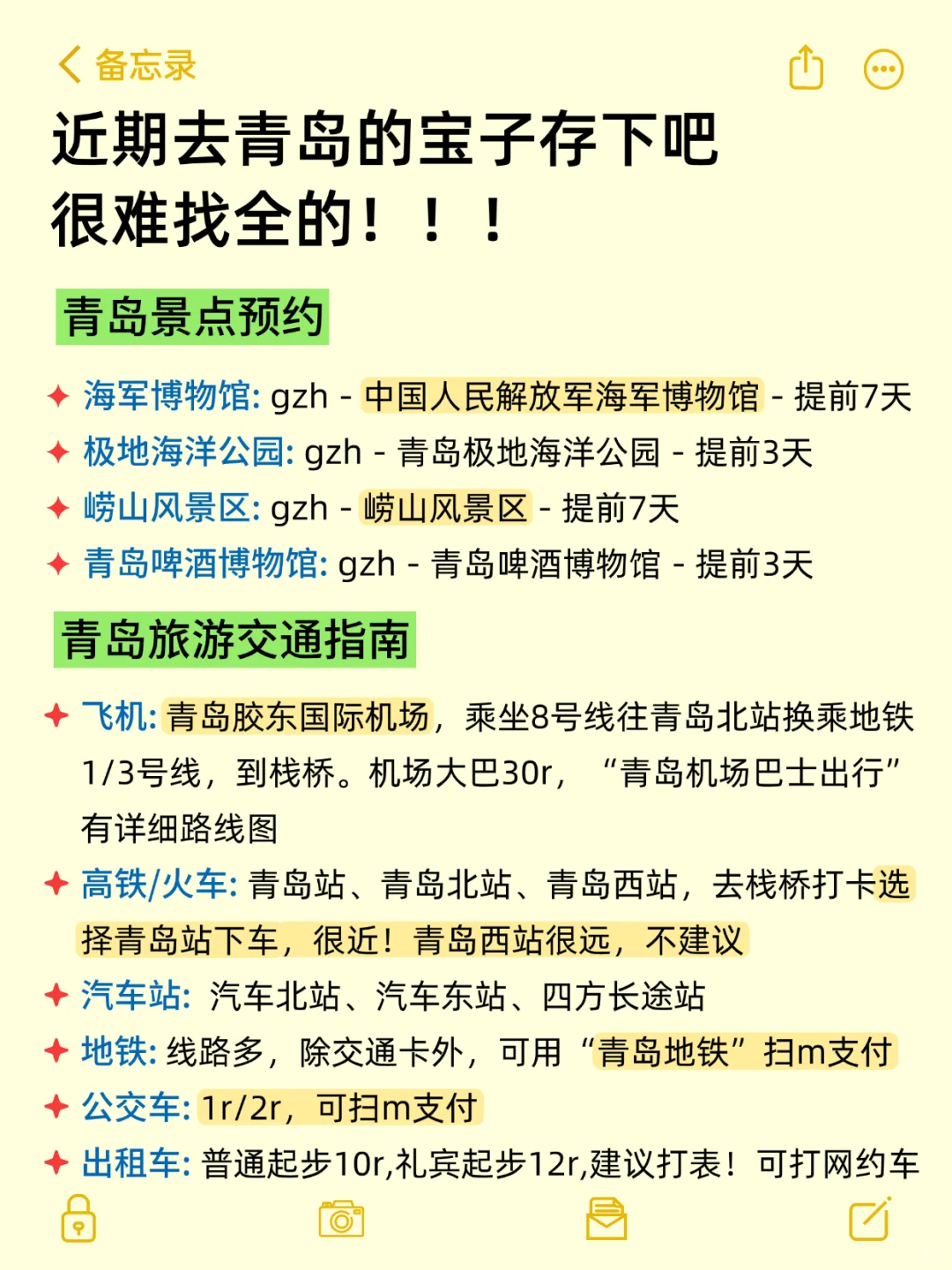 备忘录

近期去青岛的宝子存下吧
很难找全的！！！

青岛景点预约

✦ 海军博物馆: gzh - 中国人民解放军海军博物馆 - 提前7天
✦ 极地海洋公园: gzh - 青岛极地海洋公园 - 提前3天
✦ 崂山风景区: gzh - 崂山风景区 - 提前7天
✦ 青岛啤酒博物馆: gzh - 青岛啤酒博物馆 - 提前3天

青岛旅游交通指南

✦ 飞机: 青岛胶东国际机场，乘坐8号线往青岛北站换乘地铁1/3号线，到栈桥。机场大巴30r，“青岛机场巴士出行”有详细路线图
✦ 高铁/火车: 青岛站、青岛北站、青岛西站，去栈桥打卡选择青岛站下车，很近！青岛西站很远，不建议
✦ 汽车站: 汽车北站、汽车东站、四方长途站
✦ 地铁: 线路多，除交通卡外，可用“青岛地铁”扫m支付
✦ 公交车: 1r/2r，可扫m支付
✦ 出租车: 普通起步10r,礼宾起步12r,建议打表！可打网约车